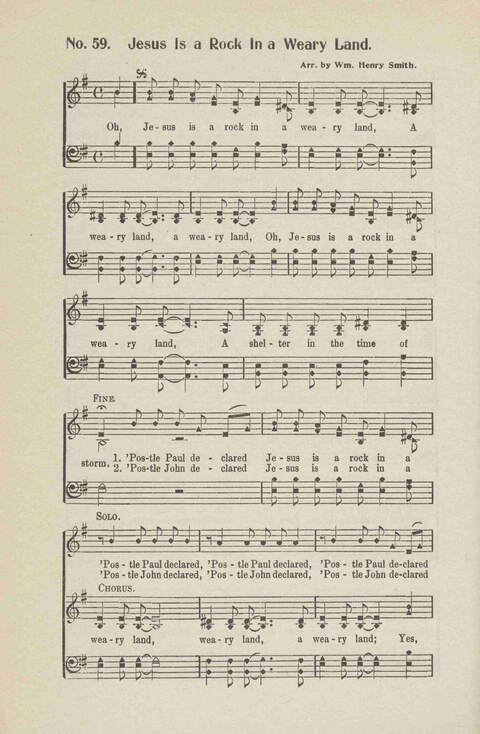 No. 59. Jesus Is a Rock In a Weary Land.

Arr. by Wm. Henry Smith.

Oh, Je-sus is a rock in a wea-ry land, A

wea-ry land, a wea-ry land, Oh, Je-sus is a rock in a

wea-ry land, A shel-ter in the time of

FINE.

storm. 1. 'Pos-tle Paul de-clared Je-sus is a rock in a
2. 'Pos-tle John de-clared Je-sus is a rock in a

SOLO.

'Pos-tle Paul declared, 'Pos-tle Paul declared, 'Pos-tle Paul de-clared
'Pos-tle John declared, 'Pos-tle John declared, 'Pos-tle John de-clared

CHORUS.

wea-ry land, wea-ry land, a wea-ry land; Yes,